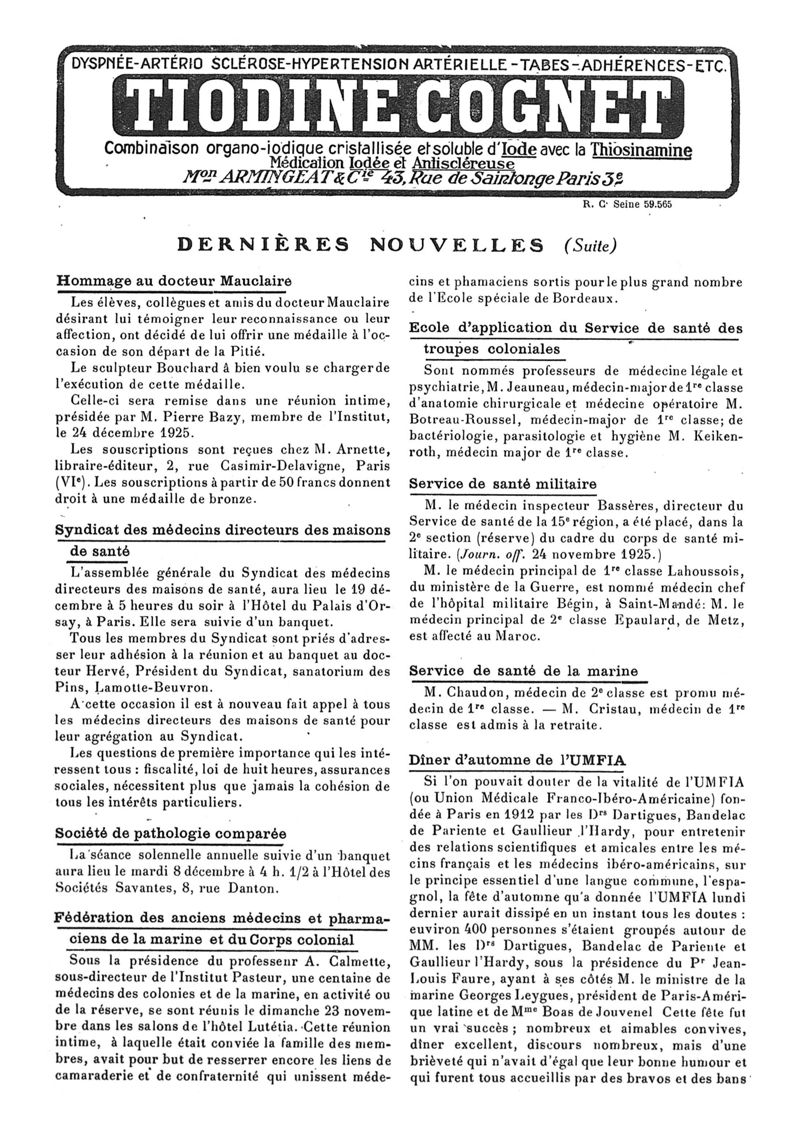 DYSPNÉE-ARTÉRIO SCLÉROSE-HYPERTENSION ARTÉRIELLE-TABES-ADHÉRENCES-ETC.

TIODINE COGNET

Combinaison organo-iodique cristallisée et soluble d'Iode avec la Thiosinamine
Médication Iodée et Antiscléreuse
Mon ARMINGEAT & Cie 43, Rue de Saintonge Paris 3e

R. C. Seine 59.565

DERNIÈRES NOUVELLES (Suite)

Hommage au docteur Mauclaire

Les élèves, collègues et amis du docteur Mauclaire désirant lui témoigner leur reconnaissance ou leur affection, ont décidé de lui offrir une médaille à l'occasion de son départ de la Pitié.

Le sculpteur Bouchard à bien voulu se charger de l'exécution de cette médaille.

Celle-ci sera remise dans une réunion intime, présidée par M. Pierre Bazy, membre de l'Institut, le 24 décembre 1925.

Les souscriptions sont reçues chez M. Arnette, libraire-éditeur, 2, rue Casimir-Delavigne, Paris (VIe). Les souscriptions à partir de 50 francs donnent droit à une médaille de bronze.

Syndicat des médecins directeurs des maisons de santé

L'assemblée générale du Syndicat des médecins directeurs des maisons de santé, aura lieu le 19 décembre à 5 heures du soir à l'Hôtel du Palais d'Orsay, à Paris. Elle sera suivie d'un banquet.

Tous les membres du Syndicat sont priés d'adresser leur adhésion à la réunion et au banquet au docteur Hervé, Président du Syndicat, sanatorium des Pins, Lamotte-Beuvron.

A cette occasion il est à nouveau fait appel à tous les médecins directeurs des maisons de santé pour leur agrégation au Syndicat.

Les questions de première importance qui les intéressent tous : fiscalité, loi de huit heures, assurances sociales, nécessitent plus que jamais la cohésion de tous les intérêts particuliers.

Société de pathologie comparée

La séance solennelle annuelle suivie d'un banquet aura lieu le mardi 8 décembre à 4 h. 1/2 à l'Hôtel des Sociétés Savantes, 8, rue Danton.

Fédération des anciens médecins et pharmaciens de la marine et du Corps colonial

Sous la présidence du professeur A. Calmette, sous-directeur de l'Institut Pasteur, une centaine de médecins des colonies et de la marine, en activité ou de la réserve, se sont réunis le dimanche 23 novembre dans les salons de l'hôtel Lutétia. Cette réunion intime, à laquelle était conviée la famille des membres, avait pour but de resserrer encore les liens de camaraderie et de confraternité qui unissent médecins et phamaciens sortis pour le plus grand nombre de l'Ecole spéciale de Bordeaux.

Ecole d'application du Service de santé des troupes coloniales

Sont nommés professeurs de médecine légale et psychiatrie, M. Jeauneau, médecin-major de 1re classe d'anatomie chirurgicale et médecine opératoire M. Botreau-Roussel, médecin-major de 1re classe; de bactériologie, parasitologie et hygiène M. Keikenroth, médecin major de 1re classe.

Service de santé militaire

M. le médecin inspecteur Bassères, directeur du Service de santé de la 15e région, a été placé, dans la 2e section (réserve) du cadre du corps de santé militaire. (Journ. off. 24 novembre 1925.)

M. le médecin principal de 1re classe Lahoussois, du ministère de la Guerre, est nommé médecin chef de l'hôpital militaire Bégin, à Saint-Mandé: M. le médecin principal de 2e classe Epaulard, de Metz, est affecté au Maroc.

Service de santé de la marine

M. Chaudon, médecin de 2e classe est promu médecin de 1re classe. — M. Cristau, médecin de 1re classe est admis à la retraite.

Dîner d'automne de l'UMFIA

Si l'on pouvait douter de la vitalité de l'UMFIA (ou Union Médicale Franco-Ibéro-Américaine) fondée à Paris en 1912 par les Drs Dartigues, Bandelac de Pariente et Gaullieur l'Hardy, pour entretenir des relations scientifiques et amicales entre les médecins français et les médecins ibéro-américains, sur le principe essentiel d'une langue commune, l'espagnol, la fête d'automne qu'a donnée l'UMFIA lundi dernier aurait dissipé en un instant tous les doutes : euviron 400 personnes s'étaient groupés autour de MM. les Drs Dartigues, Bandelac de Pariente et Gaullieur l'Hardy, sous la présidence du Pr Jean-Louis Faure, ayant à ses côtés M. le ministre de la marine Georges Leygues, président de Paris-Amérique latine et de Mme Boas de Jouvenel Cette fête fut un vrai succès ; nombreux et aimables convives, dîner excellent, discours nombreux, mais d'une brièveté qui n'avait d'égal que leur bonne humour et qui furent tous accueillis par des bravos et des bans